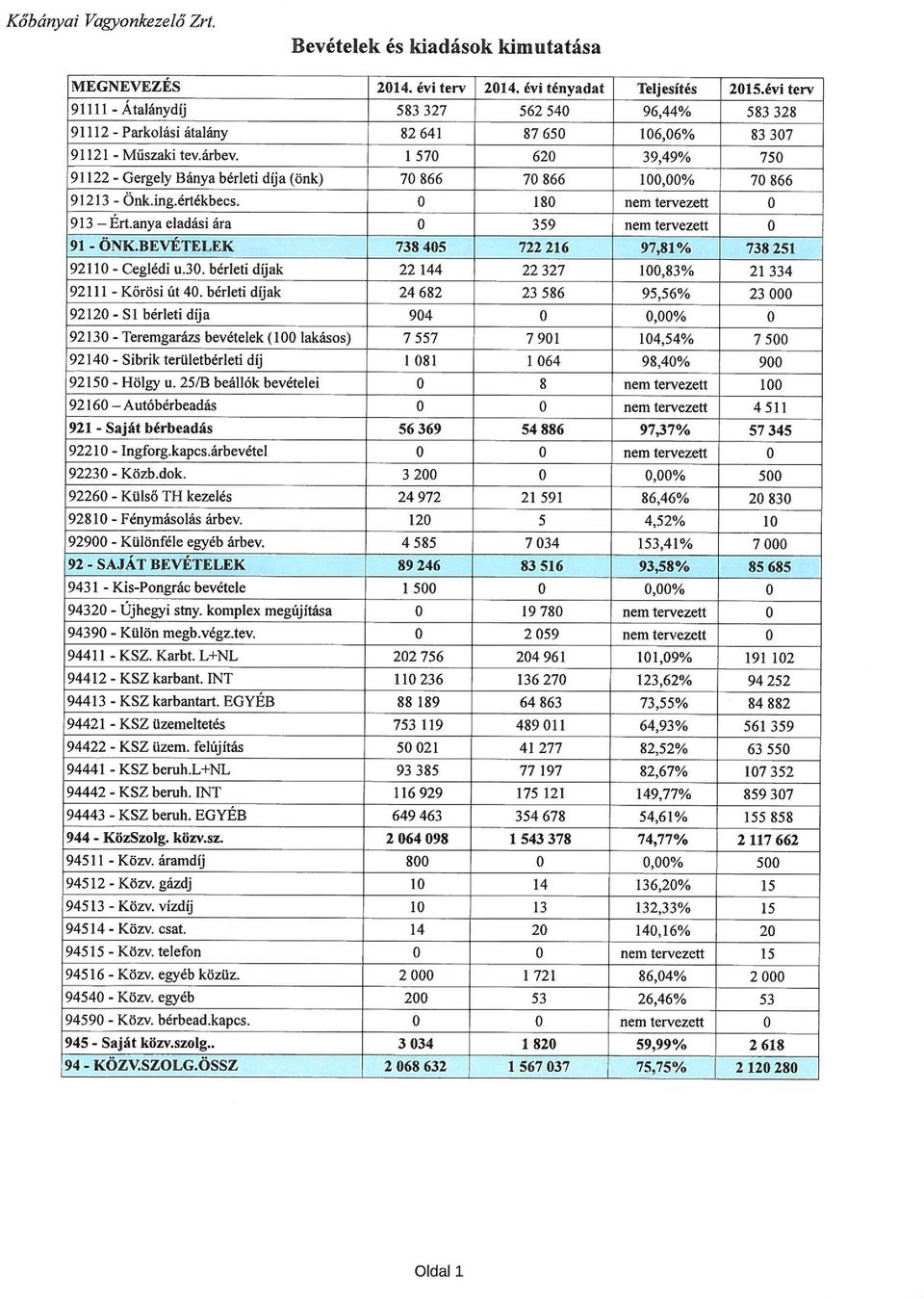 Kőbányai Vagyonkezelő Zrt.

Bevételek és kiadások kimutatása

| MEGNEVEZÉS | 2014. évi terv | 2014. évi tényadat | Teljesítés | 2015.évi terv |
|---|---|---|---|---|
| 91111 - Átalánydíj | 583 327 | 562 540 | 96,44% | 583 328 |
| 91112 - Parkolási átalány | 82 641 | 87 650 | 106,06% | 83 307 |
| 91121 - Műszaki tev.árbev. | 1 570 | 620 | 39,49% | 750 |
| 91122 - Gergely Bánya bérleti díja (önk) | 70 866 | 70 866 | 100,00% | 70 866 |
| 91213 - Önk.ing.értékbecs. | 0 | 180 | nem tervezett | 0 |
| 913 – Ért.anya eladási ára | 0 | 359 | nem tervezett | 0 |
| 91 - ÖNK.BEVÉTELEK | 738 405 | 722 216 | 97,81% | 738 251 |
| 92110 - Ceglédi u.30. bérleti díjak | 22 144 | 22 327 | 100,83% | 21 334 |
| 92111 - Kőrösi út 40. bérleti díjak | 24 682 | 23 586 | 95,56% | 23 000 |
| 92120 - S1 bérleti díja | 904 | 0 | 0,00% | 0 |
| 92130 - Teremgarázs bevételek (100 lakásos) | 7 557 | 7 901 | 104,54% | 7 500 |
| 92140 - Sibrik területbérleti díj | 1 081 | 1 064 | 98,40% | 900 |
| 92150 - Hölgy u. 25/B beállók bevételei | 0 | 8 | nem tervezett | 100 |
| 92160 – Autóbérbeadás | 0 | 0 | nem tervezett | 4 511 |
| 921 - Saját bérbeadás | 56 369 | 54 886 | 97,37% | 57 345 |
| 92210 - Ingforg.kapcs.árbevétel | 0 | 0 | nem tervezett | 0 |
| 92230 - Közb.dok. | 3 200 | 0 | 0,00% | 500 |
| 92260 - Külső TH kezelés | 24 972 | 21 591 | 86,46% | 20 830 |
| 92810 - Fénymásolás árbev. | 120 | 5 | 4,52% | 10 |
| 92900 - Különféle egyéb árbev. | 4 585 | 7 034 | 153,41% | 7 000 |
| 92 - SAJÁT BEVÉTELEK | 89 246 | 83 516 | 93,58% | 85 685 |
| 9431 - Kis-Pongrác bevétele | 1 500 | 0 | 0,00% | 0 |
| 94320 - Újhegyi stny. komplex megújítása | 0 | 19 780 | nem tervezett | 0 |
| 94390 - Külön megb.végz.tev. | 0 | 2 059 | nem tervezett | 0 |
| 94411 - KSZ. Karbt. L+NL | 202 756 | 204 961 | 101,09% | 191 102 |
| 94412 - KSZ karbant. INT | 110 236 | 136 270 | 123,62% | 94 252 |
| 94413 - KSZ karbantart. EGYÉB | 88 189 | 64 863 | 73,55% | 84 882 |
| 94421 - KSZ üzemeltetés | 753 119 | 489 011 | 64,93% | 561 359 |
| 94422 - KSZ üzem. felújítás | 50 021 | 41 277 | 82,52% | 63 550 |
| 94441 - KSZ beruh.L+NL | 93 385 | 77 197 | 82,67% | 107 352 |
| 94442 - KSZ beruh. INT | 116 929 | 175 121 | 149,77% | 859 307 |
| 94443 - KSZ beruh. EGYÉB | 649 463 | 354 678 | 54,61% | 155 858 |
| 944 - KözSzolg. közv.sz. | 2 064 098 | 1 543 378 | 74,77% | 2 117 662 |
| 94511 - Közv. áramdíj | 800 | 0 | 0,00% | 500 |
| 94512 - Közv. gázdj | 10 | 14 | 136,20% | 15 |
| 94513 - Közv. vízdíj | 10 | 13 | 132,33% | 15 |
| 94514 - Közv. csat. | 14 | 20 | 140,16% | 20 |
| 94515 - Közv. telefon | 0 | 0 | nem tervezett | 15 |
| 94516 - Közv. egyéb közüz. | 2 000 | 1 721 | 86,04% | 2 000 |
| 94540 - Közv. egyéb | 200 | 53 | 26,46% | 53 |
| 94590 - Közv. bérbead.kapcs. | 0 | 0 | nem tervezett | 0 |
| 945 - Saját közv.szolg.. | 3 034 | 1 820 | 59,99% | 2 618 |
| 94 - KÖZV.SZOLG.ÖSSZ | 2 068 632 | 1 567 037 | 75,75% | 2 120 280 |

Oldal 1